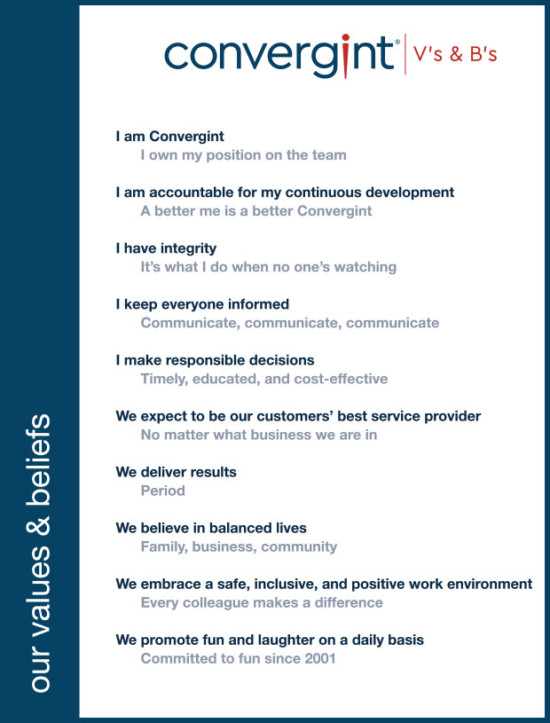 our values & beliefs

convergint® V's & B's

I am Convergint
I own my position on the team

I am accountable for my continuous development
A better me is a better Convergint

I have integrity
It's what I do when no one's watching

I keep everyone informed
Communicate, communicate, communicate

I make responsible decisions
Timely, educated, and cost-effective

We expect to be our customers' best service provider
No matter what business we are in

We deliver results
Period

We believe in balanced lives
Family, business, community

We embrace a safe, inclusive, and positive work environment
Every colleague makes a difference

We promote fun and laughter on a daily basis
Committed to fun since 2001